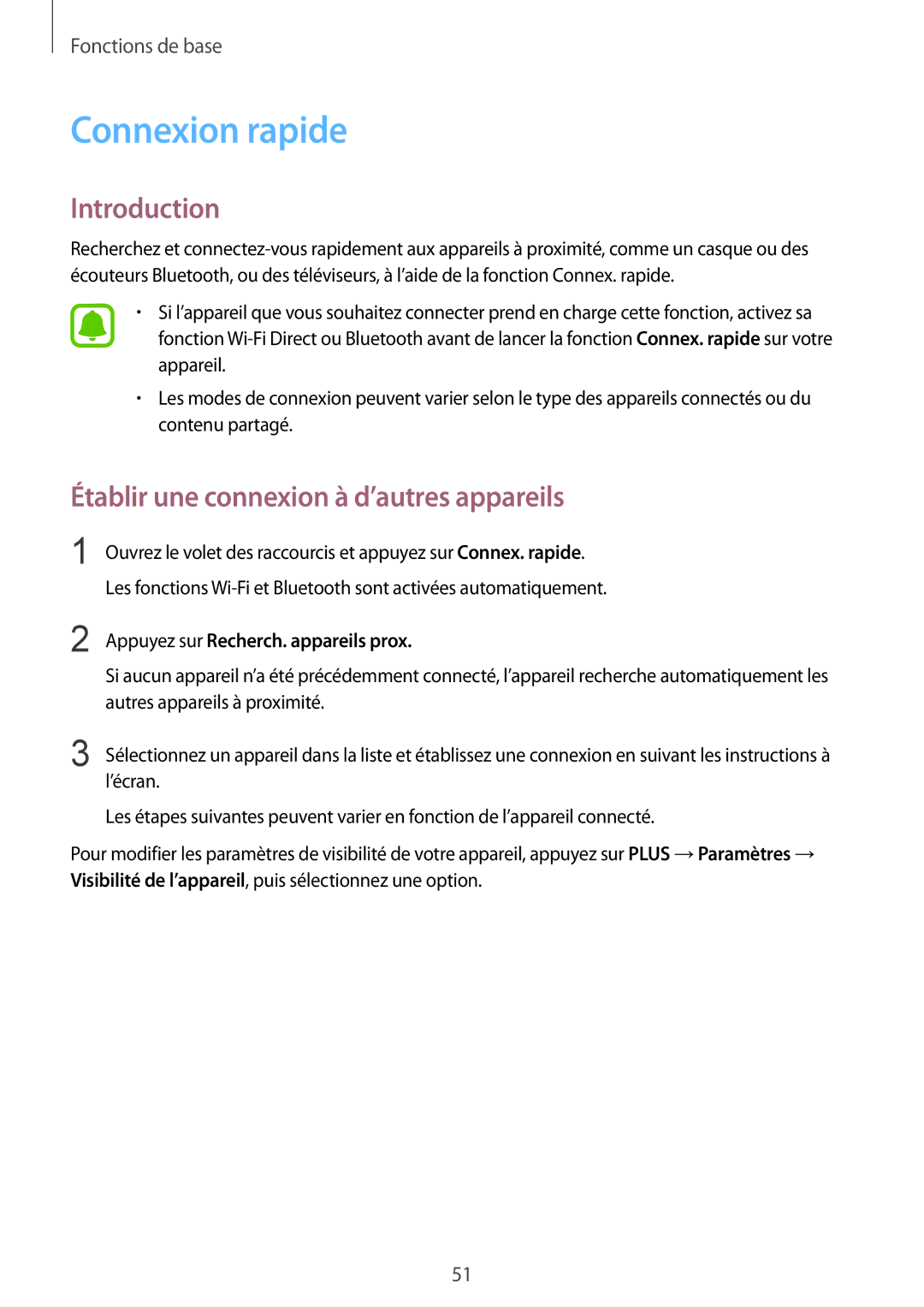 Fonctions de base

Connexion rapide

Introduction

Recherchez et connectez-vous rapidement aux appareils à proximité, comme un casque ou des écouteurs Bluetooth, ou des téléviseurs, à l'aide de la fonction Connex. rapide.

• Si l'appareil que vous souhaitez connecter prend en charge cette fonction, activez sa fonction Wi-Fi Direct ou Bluetooth avant de lancer la fonction Connex. rapide sur votre appareil.

• Les modes de connexion peuvent varier selon le type des appareils connectés ou du contenu partagé.

Établir une connexion à d'autres appareils

1 Ouvrez le volet des raccourcis et appuyez sur Connex. rapide.

Les fonctions Wi-Fi et Bluetooth sont activées automatiquement.

2 Appuyez sur Recherch. appareils prox.

Si aucun appareil n'a été précédemment connecté, l'appareil recherche automatiquement les autres appareils à proximité.

3 Sélectionnez un appareil dans la liste et établissez une connexion en suivant les instructions à l'écran.

Les étapes suivantes peuvent varier en fonction de l'appareil connecté.

Pour modifier les paramètres de visibilité de votre appareil, appuyez sur PLUS → Paramètres → Visibilité de l'appareil, puis sélectionnez une option.

51